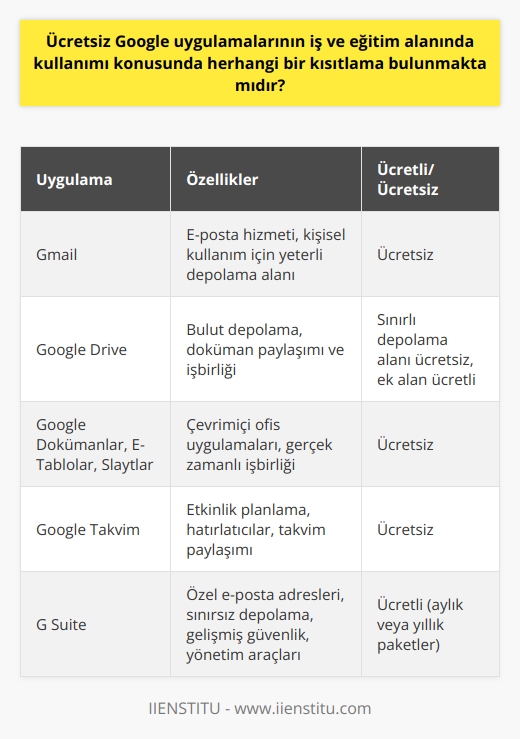 Ücretsiz Google uygulamalarının iş ve eğitim alanında kullanımı konusunda herhangi bir kısıtlama bulunmakta mıdır?

| Uygulama | Özellikler | Ücretli/ Ücretsiz |
|---|---|---|
| Gmail | E-posta hizmeti, kişisel kullanım için yeterli depolama alanı | Ücretsiz |
| Google Drive | Bulut depolama, doküman paylaşımı ve işbirliği | Sınırlı depolama alanı ücretsiz, ek alan ücretli |
| Google Dokümanlar, E-Tablolar, Slaytlar | Çevrimiçi ofis uygulamaları, gerçek zamanlı işbirliği | Ücretsiz |
| Google Takvim | Etkinlik planlama, hatırlatıcılar, takvim paylaşımı | Ücretsiz |
| G Suite | Özel e-posta adresleri, sınırsız depolama, gelişmiş güvenlik, yönetim araçları | Ücretli (aylık veya yıllık paketler) |

IIENSTITU - www.iienstitu.com